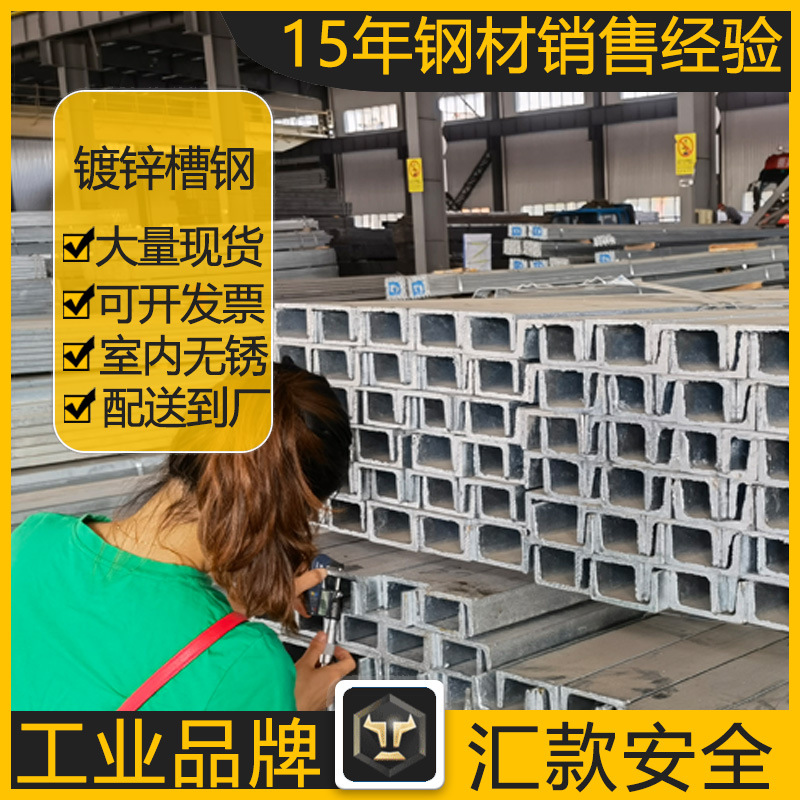 15年钢材销售经验

镀锌槽钢

大量现货

可开发票

室内无锈

配送到厂

工业品牌

汇款安全